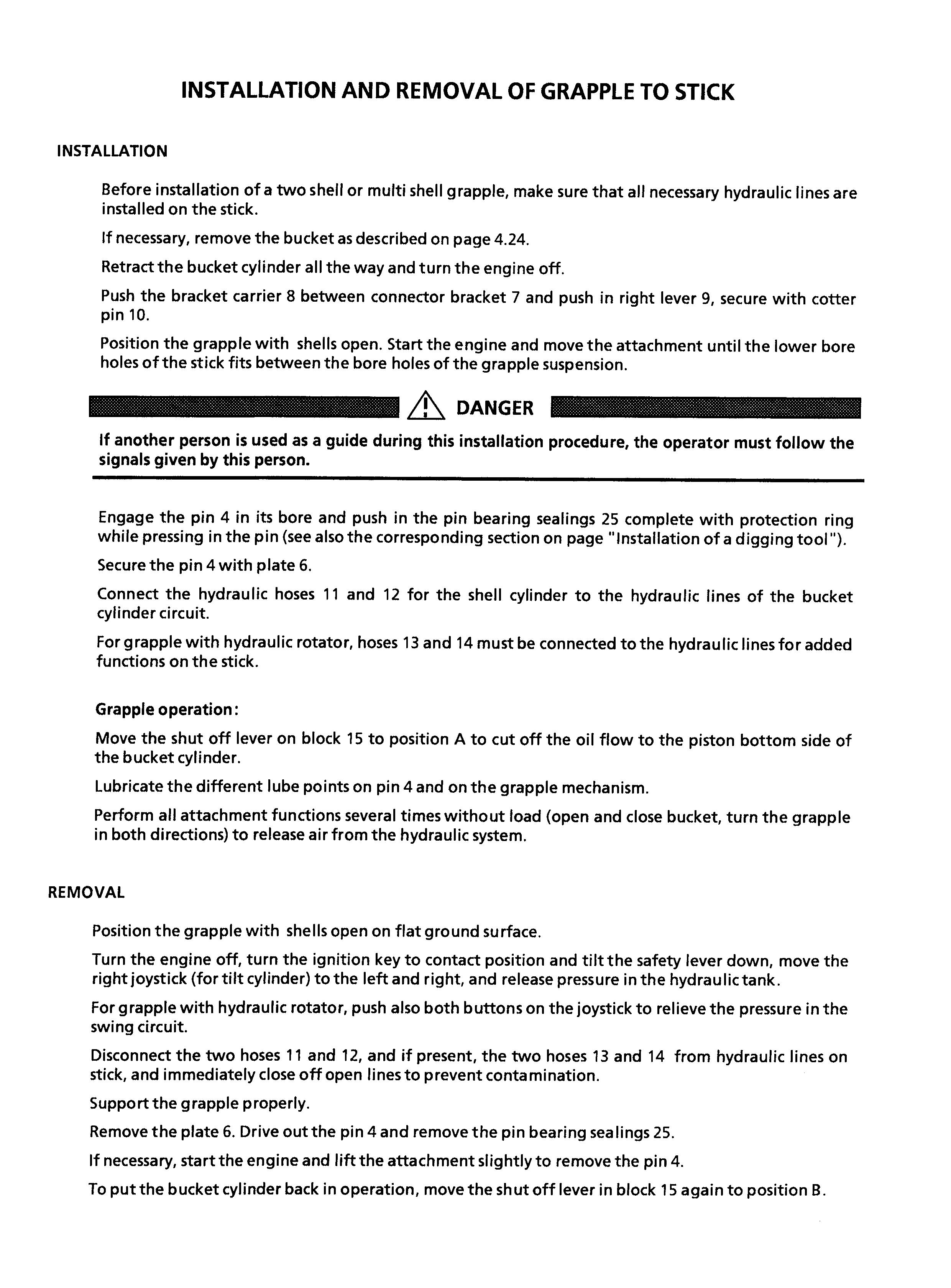 INSTALLATION AND REMOVAL OF GRAPPLE TO STICK

INSTALLATION

Before installation of a two shell or multi shell grapple, make sure that all necessary hydraulic lines are installed on the stick.

If necessary, remove the bucket as described on page 4.24.

Retract the bucket cylinder all the way and turn the engine off.

Push the bracket carrier 8 between connector bracket 7 and push in right lever 9, secure with cotter pin 10.

Position the grapple with shells open. Start the engine and move the attachment until the lower bore holes of the stick fits between the bore holes of the grapple suspension.

DANGER

If another person is used as a guide during this installation procedure, the operator must follow the signals given by this person.

Engage the pin 4 in its bore and push in the pin bearing sealings 25 complete with protection ring while pressing in the pin (see also the corresponding section on page "Installation of a digging tool").

Secure the pin 4 with plate 6.

Connect the hydraulic hoses 11 and 12 for the shell cylinder to the hydraulic lines of the bucket cylinder circuit.

For grapple with hydraulic rotator, hoses 13 and 14 must be connected to the hydraulic lines for added functions on the stick.

Grapple operation:

Move the shut off lever on block 15 to position A to cut off the oil flow to the piston bottom side of the bucket cylinder.

Lubricate the different lube points on pin 4 and on the grapple mechanism.

Perform all attachment functions several times without load (open and close bucket, turn the grapple in both directions) to release air from the hydraulic system.

REMOVAL

Position the grapple with shells open on flat ground surface.

Turn the engine off, turn the ignition key to contact position and tilt the safety lever down, move the right joystick (for tilt cylinder) to the left and right, and release pressure in the hydraulic tank.

For grapple with hydraulic rotator, push also both buttons on the joystick to relieve the pressure in the swing circuit.

Disconnect the two hoses 11 and 12, and if present, the two hoses 13 and 14 from hydraulic lines on stick, and immediately close off open lines to prevent contamination.

Support the grapple properly.

Remove the plate 6. Drive out the pin 4 and remove the pin bearing sealings 25.

If necessary, start the engine and lift the attachment slightly to remove the pin 4.

To put the bucket cylinder back in operation, move the shut off lever in block 15 again to position B.